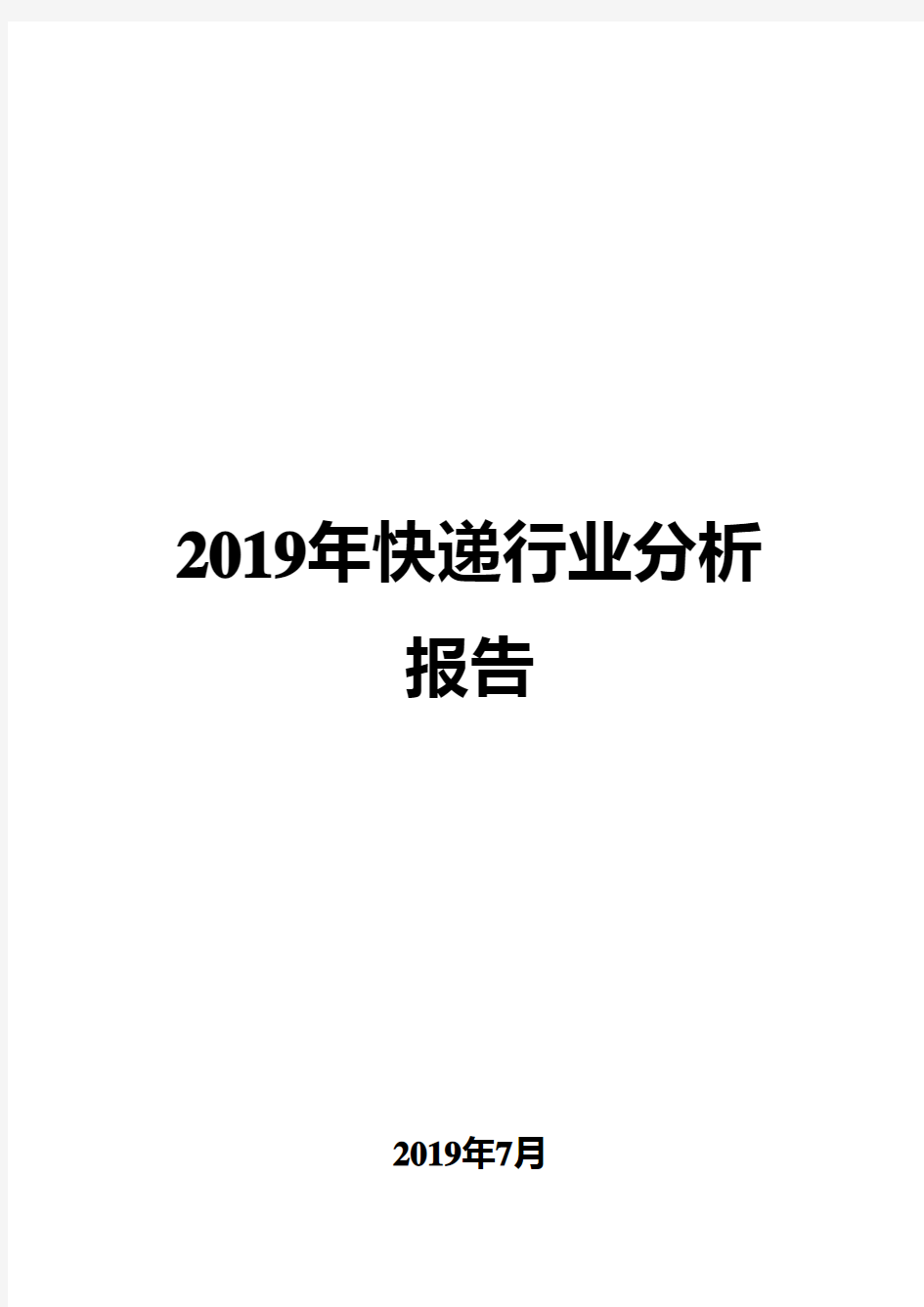 2019年快递行业分析报告

2019年7月